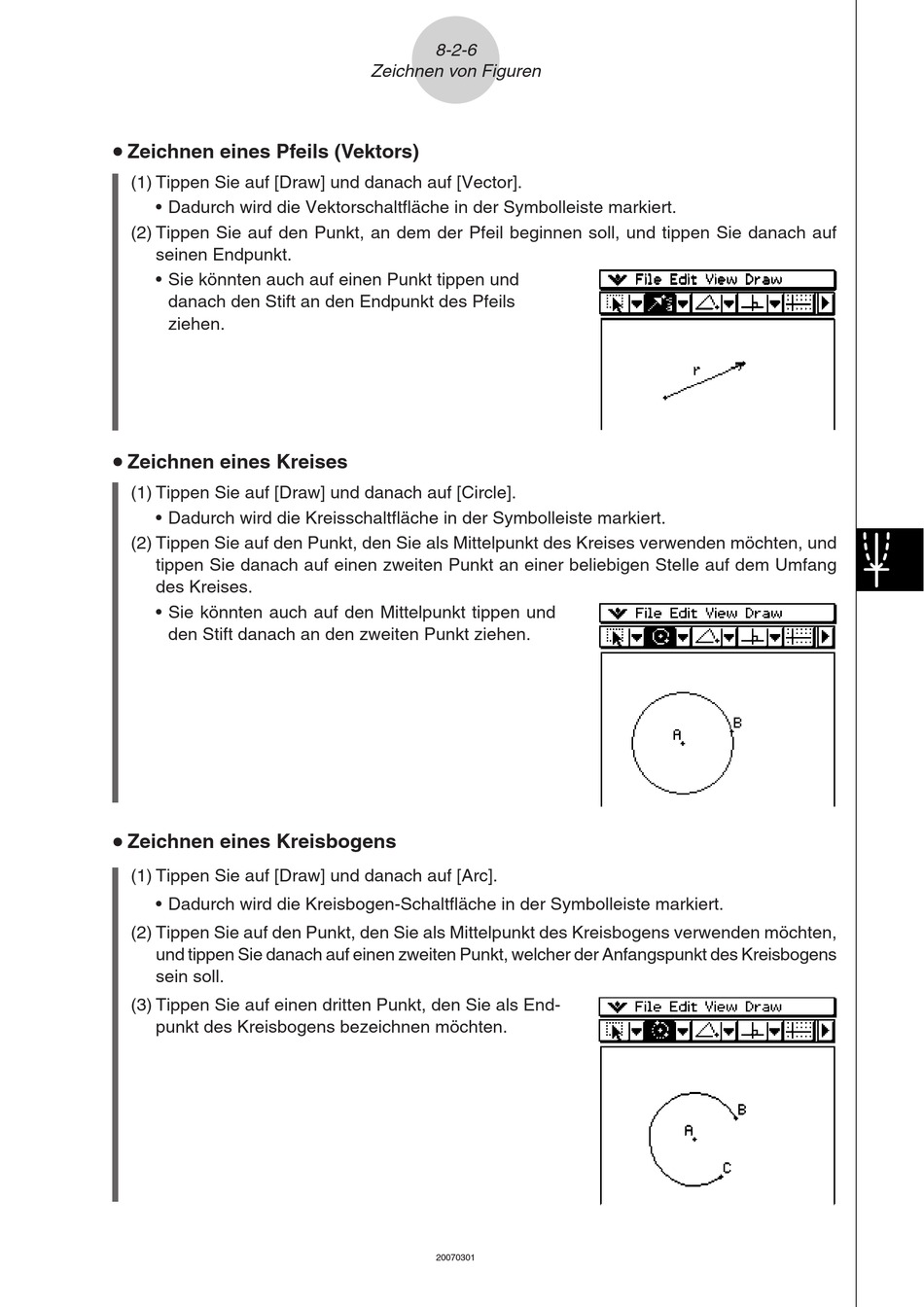 8-2-6
Zeichnen von Figuren

• Zeichnen eines Pfeils (Vektors)

(1) Tippen Sie auf [Draw] und danach auf [Vector].

• Dadurch wird die Vektorschaltfläche in der Symbolleiste markiert.

(2) Tippen Sie auf den Punkt, an dem der Pfeil beginnen soll, und tippen Sie danach auf seinen Endpunkt.

• Sie könnten auch auf einen Punkt tippen und danach den Stift an den Endpunkt des Pfeils ziehen.

File Edit View Draw

r

• Zeichnen eines Kreises

(1) Tippen Sie auf [Draw] und danach auf [Circle].

• Dadurch wird die Kreisschaltfläche in der Symbolleiste markiert.

(2) Tippen Sie auf den Punkt, den Sie als Mittelpunkt des Kreises verwenden möchten, und tippen Sie danach auf einen zweiten Punkt an einer beliebigen Stelle auf dem Umfang des Kreises.

• Sie könnten auch auf den Mittelpunkt tippen und den Stift danach an den zweiten Punkt ziehen.

File Edit View Draw

A

B

• Zeichnen eines Kreisbogens

(1) Tippen Sie auf [Draw] und danach auf [Arc].

• Dadurch wird die Kreisbogen-Schaltfläche in der Symbolleiste markiert.

(2) Tippen Sie auf den Punkt, den Sie als Mittelpunkt des Kreisbogens verwenden möchten, und tippen Sie danach auf einen zweiten Punkt, welcher der Anfangspunkt des Kreisbogens sein soll.

(3) Tippen Sie auf einen dritten Punkt, den Sie als Endpunkt des Kreisbogens bezeichnen möchten.

File Edit View Draw

A

B

C

20070301